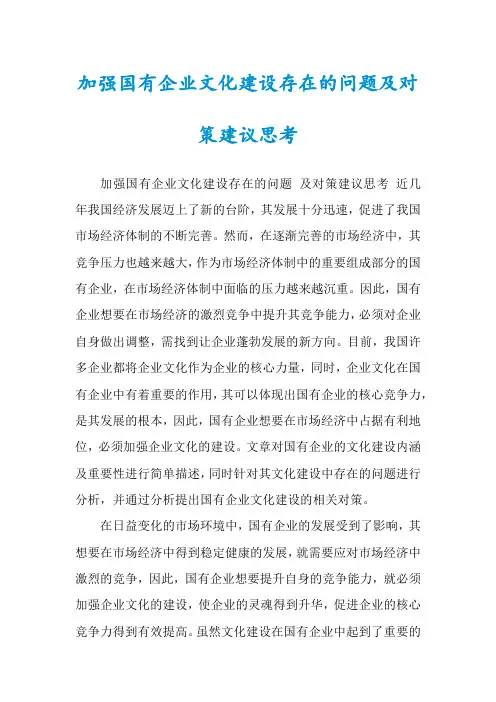 加强国有企业文化建设存在的问题及对策建议思考

加强国有企业文化建设存在的问题 及对策建议思考 近几年我国经济发展迈上了新的台阶，其发展十分迅速，促进了我国市场经济体制的不断完善。然而，在逐渐完善的市场经济中，其竞争压力也越来越大，作为市场经济体制中的重要组成部分的国有企业，在市场经济体制中面临的压力越来越沉重。因此，国有企业想要在市场经济的激烈竞争中提升其竞争能力，必须对企业自身做出调整，需找到让企业蓬勃发展的新方向。目前，我国许多企业都将企业文化作为企业的核心力量，同时，企业文化在国有企业中有着重要的作用，其可以体现出国有企业的核心竞争力，是其发展的根本，因此，国有企业想要在市场经济中占据有利地位，必须加强企业文化的建设。文章对国有企业的文化建设内涵及重要性进行简单描述，同时针对其文化建设中存在的问题进行分析，并通过分析提出国有企业文化建设的相关对策。

在日益变化的市场环境中，国有企业的发展受到了影响，其想要在市场经济中得到稳定健康的发展，就需要应对市场经济中激烈的竞争，因此，国有企业想要提升自身的竞争能力，就必须加强企业文化的建设，使企业的灵魂得到升华，促进企业的核心竞争力得到有效提高。虽然文化建设在国有企业中起到了重要的